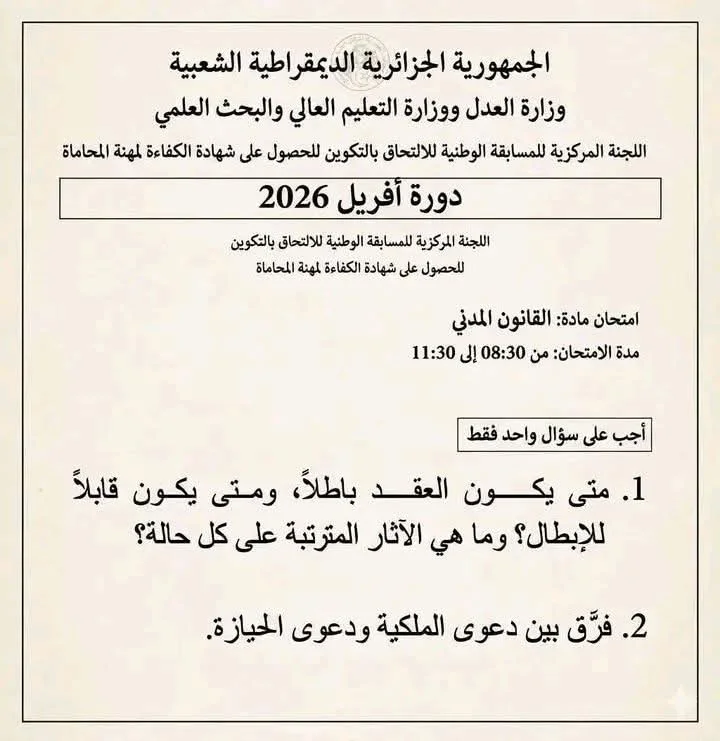 الجمهورية الجزائرية الديمقراطية الشعبية
وزارة العدل ووزارة التعليم العالي والبحث العلمي
اللجنة المركزية للمسابقة الوطنية للالتحاق بالتكوين للحصول على شهادة الكفاءة لمهنة المحاماة

دورة أفريل 2026

اللجنة المركزية للمسابقة الوطنية للالتحاق بالتكوين
للحصول على شهادة الكفاءة لمهنة المحاماة

امتحان مادة: القانون المدني
مدة الامتحان: من 08:30 إلى 11:30

أجب على سؤال واحد فقط

1. متى يكون العقد باطلاً، ومتى يكون قابلاً للإبطال؟ وما هي الآثار المترتبة على كل حالة؟

2. فرّق بين دعوى الملكية ودعوى الحيازة.